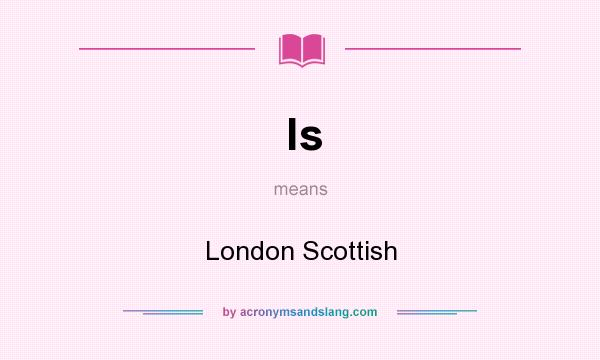 ls

means

London Scottish

by acronymsandslang.com